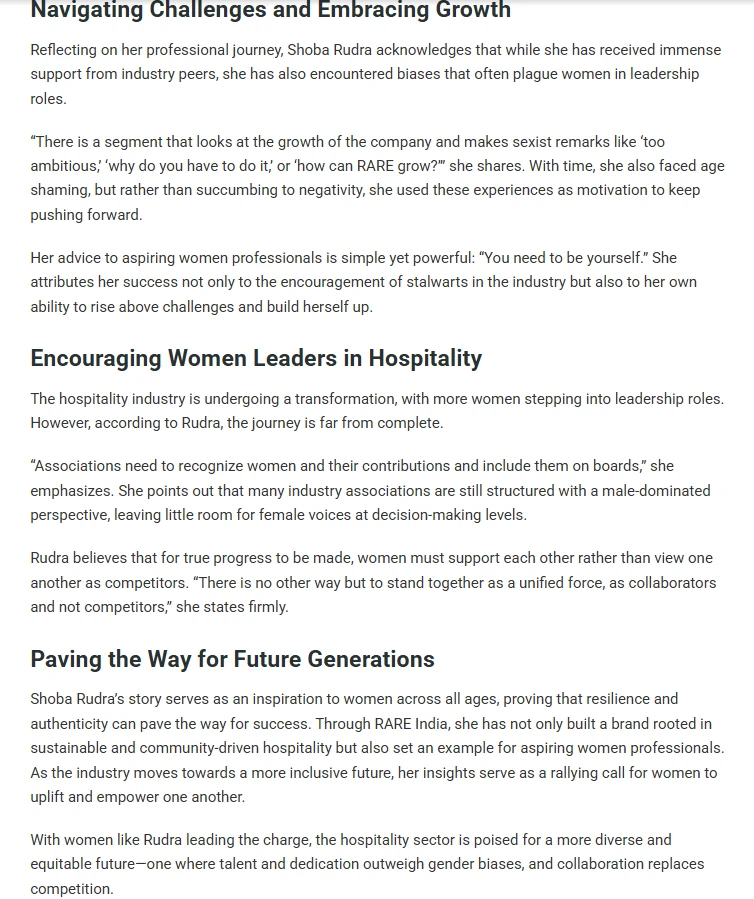 Navigating Challenges and Embracing Growth

Reflecting on her professional journey, Shoba Rudra acknowledges that while she has received immense support from industry peers, she has also encountered biases that often plague women in leadership roles.

“There is a segment that looks at the growth of the company and makes sexist remarks like ‘too ambitious,’ ‘why do you have to do it,’ or ‘how can RARE grow?’” she shares. With time, she also faced age shaming, but rather than succumbing to negativity, she used these experiences as motivation to keep pushing forward.

Her advice to aspiring women professionals is simple yet powerful: “You need to be yourself.” She attributes her success not only to the encouragement of stalwarts in the industry but also to her own ability to rise above challenges and build herself up.

Encouraging Women Leaders in Hospitality

The hospitality industry is undergoing a transformation, with more women stepping into leadership roles. However, according to Rudra, the journey is far from complete.

“Associations need to recognize women and their contributions and include them on boards,” she emphasizes. She points out that many industry associations are still structured with a male-dominated perspective, leaving little room for female voices at decision-making levels.

Rudra believes that for true progress to be made, women must support each other rather than view one another as competitors. “There is no other way but to stand together as a unified force, as collaborators and not competitors,” she states firmly.

Paving the Way for Future Generations

Shoba Rudra’s story serves as an inspiration to women across all ages, proving that resilience and authenticity can pave the way for success. Through RARE India, she has not only built a brand rooted in sustainable and community-driven hospitality but also set an example for aspiring women professionals. As the industry moves towards a more inclusive future, her insights serve as a rallying call for women to uplift and empower one another.

With women like Rudra leading the charge, the hospitality sector is poised for a more diverse and equitable future—one where talent and dedication outweigh gender biases, and collaboration replaces competition.